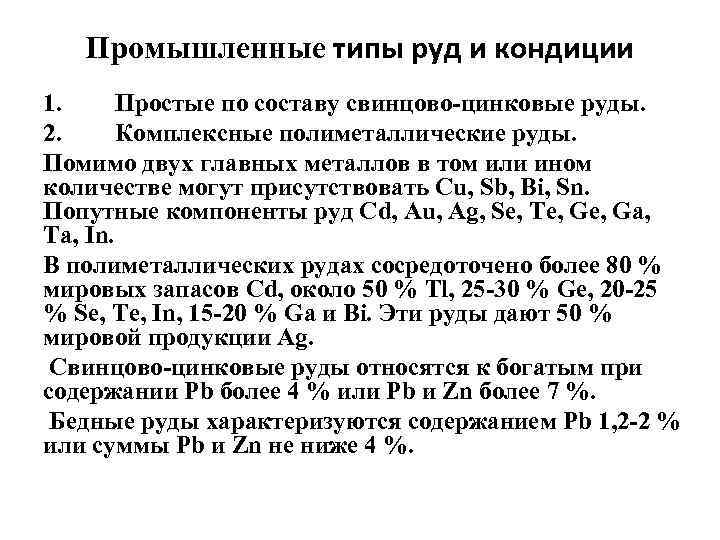 Промышленные типы руд и кондиции

1. Простые по составу свинцово-цинковые руды.

2. Комплексные полиметаллические руды.

Помимо двух главных металлов в том или ином количестве могут присутствовать Cu, Sb, Bi, Sn. Попутные компоненты руд Cd, Au, Ag, Se, Te, Ge, Ga, Ta, In.

В полиметаллических рудах сосредоточено более 80 % мировых запасов Cd, около 50 % Tl, 25-30 % Ge, 20-25 % Se, Te, In, 15-20 % Ga и Bi. Эти руды дают 50 % мировой продукции Ag.

Свинцово-цинковые руды относятся к богатым при содержании Pb более 4 % или Pb и Zn более 7 %.

Бедные руды характеризуются содержанием Pb 1,2-2 % или суммы Pb и Zn не ниже 4 %.